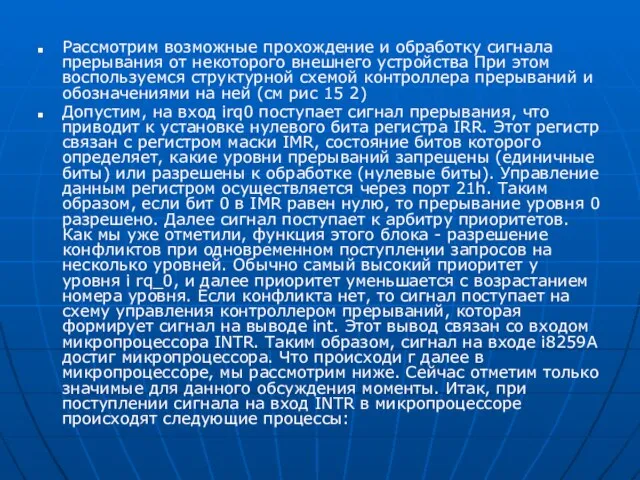 Рассмотрим возможные прохождение и обработку сигнала прерывания от некоторого внешнего устройства При этом воспользуемся структурной схемой контроллера прерываний и обозначениями на ней (см рис 15 2)

Допустим, на вход irq0 поступает сигнал прерывания, что приводит к установке нулевого бита регистра IRR. Этот регистр связан с регистром маски IMR, состояние битов которого определяет, какие уровни прерываний запрещены (единичные биты) или разрешены к обработке (нулевые биты). Управление данным регистром осуществляется через порт 21h. Таким образом, если бит 0 в IMR равен нулю, то прерывание уровня 0 разрешено. Далее сигнал поступает к арбитру приоритетов. Как мы уже отметили, функция этого блока - разрешение конфликтов при одновременном поступлении запросов на несколько уровней. Обычно самый высокий приоритет у уровня i rq_0, и далее приоритет уменьшается с возрастанием номера уровня. Если конфликта нет, то сигнал поступает на схему управления контроллером прерываний, которая формирует сигнал на выводе int. Этот вывод связан со входом микропроцессора INTR. Таким образом, сигнал на входе i8259A достиг микропроцессора. Что происходи г далее в микропроцессоре, мы рассмотрим ниже. Сейчас отметим только значимые для данного обсуждения моменты. Итак, при поступлении сигнала на вход INTR в микропроцессоре происходят следующие процессы: